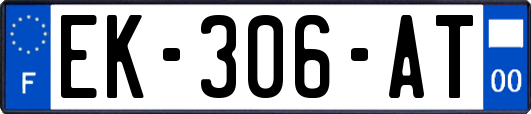 F
EK-306-AT
00